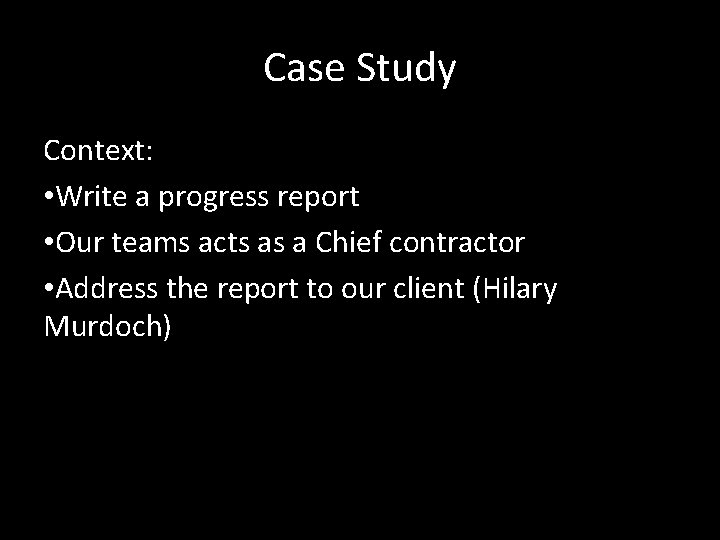 Case Study

Context:

• Write a progress report
• Our teams acts as a Chief contractor
• Address the report to our client (Hilary Murdoch)